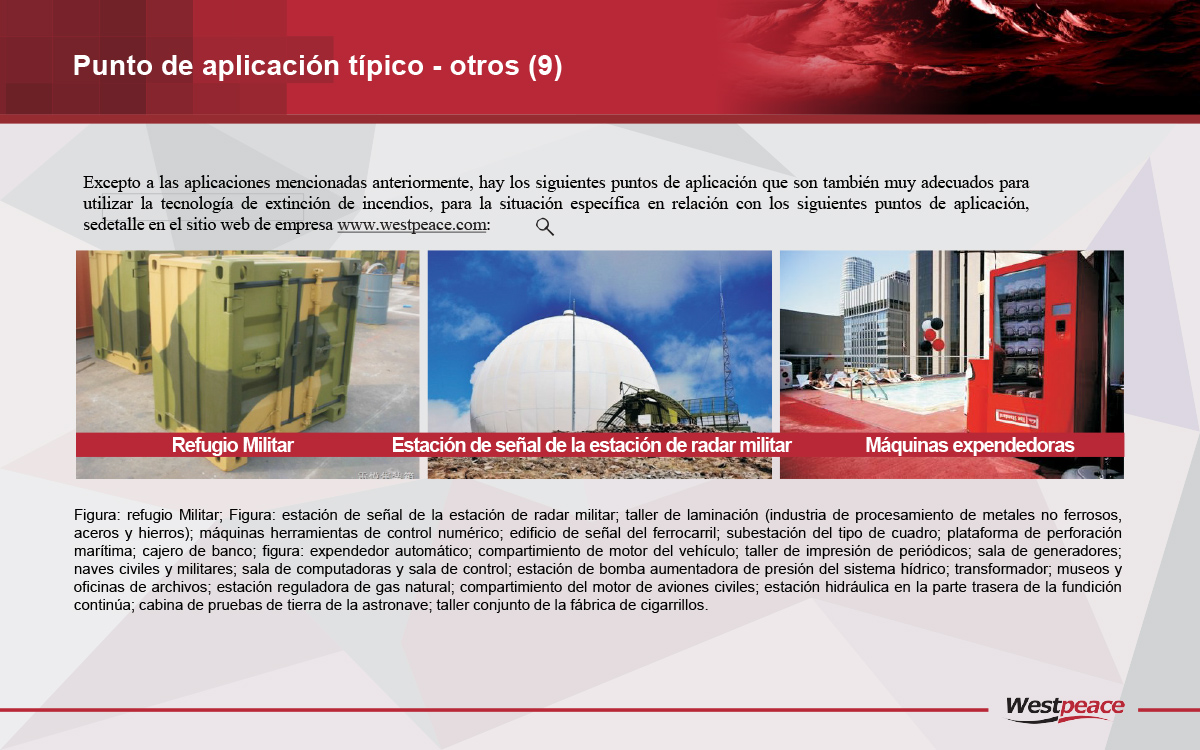 Punto de aplicación típico - otros (9)

Excepto a las aplicaciones mencionadas anteriormente, hay los siguientes puntos de aplicación que son también muy adecuados para utilizar la tecnología de extinción de incendios, para la situación específica en relación con los siguientes puntos de aplicación, sedetalle en el sitio web de empresa www.westpeace.com:

Refugio Militar
Estación de señal de la estación de radar militar
Máquinas expendedoras

Figura: refugio Militar; Figura: estación de señal de la estación de radar militar; taller de laminación (industria de procesamiento de metales no ferrosos, aceros y hierros); máquinas herramientas de control numérico; edificio de señal del ferrocarril; subestación del tipo de cuadro; plataforma de perforación marítima; cajero de banco; figura: expendedor automático; compartimiento de motor del vehículo; taller de impresión de periódicos; sala de generadores; naves civiles y militares; sala de computadoras y sala de control; estación de bomba aumentadora de presión del sistema hídrico; transformador; museos y oficinas de archivos; estación reguladora de gas natural; compartimiento del motor de aviones civiles; estación hidráulica en la parte trasera de la fundición continúa; cabina de pruebas de tierra de la astronave; taller conjunto de la fábrica de cigarrillos.

Westpeace